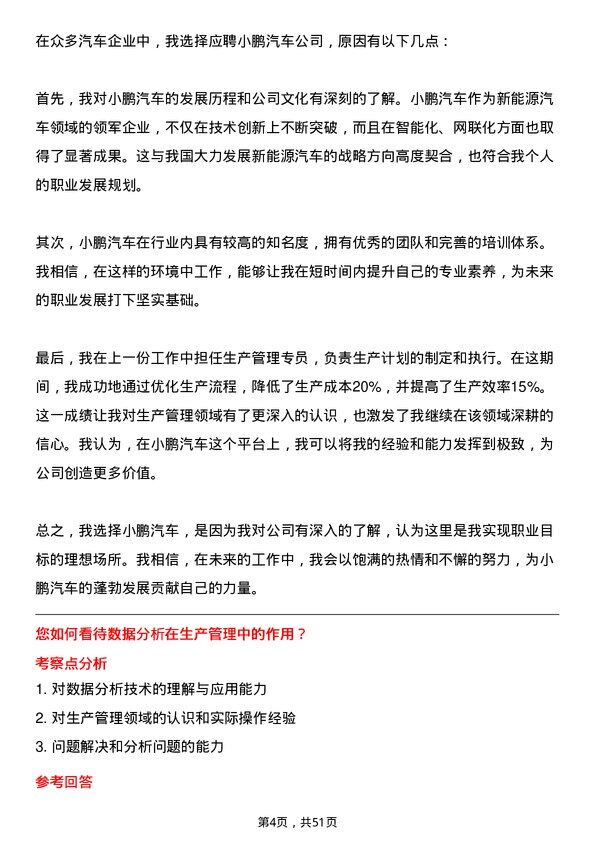 在众多汽车企业中，我选择应聘小鹏汽车公司，原因有以下几点：

首先，我对小鹏汽车的发展历程和公司文化有深刻的了解。小鹏汽车作为新能源汽车领域的领军企业，不仅在技术创新上不断突破，而且在智能化、网联化方面也取得了显著成果。这与我国大力发展新能源汽车的战略方向高度契合，也符合我个人的职业发展规划。

其次，小鹏汽车在行业内具有较高的知名度，拥有优秀的团队和完善的培训体系。我相信，在这样的环境中工作，能够让我在短时间内提升自己的专业素养，为未来的职业发展打下坚实基础。

最后，我在上一份工作中担任生产管理专员，负责生产计划的制定和执行。在这期间，我成功地通过优化生产流程，降低了生产成本20%，并提高了生产效率15%。这一成绩让我对生产管理领域有了更深入的认识，也激发了我继续在该领域深耕的信心。我认为，在小鹏汽车这个平台上，我可以将我的经验和能力发挥到极致，为公司创造更多价值。

总之，我选择小鹏汽车，是因为我对公司有深入的了解，认为这里是我实现职业目标的理想场所。我相信，在未来的工作中，我会以饱满的热情和不懈的努力，为小鹏汽车的蓬勃发展贡献自己的力量。

您如何看待数据分析在生产管理中的作用？

考察点分析

1. 对数据分析技术的理解与应用能力
2. 对生产管理领域的认识和实际操作经验
3. 问题解决和分析问题的能力

参考回答

第4页，共51页